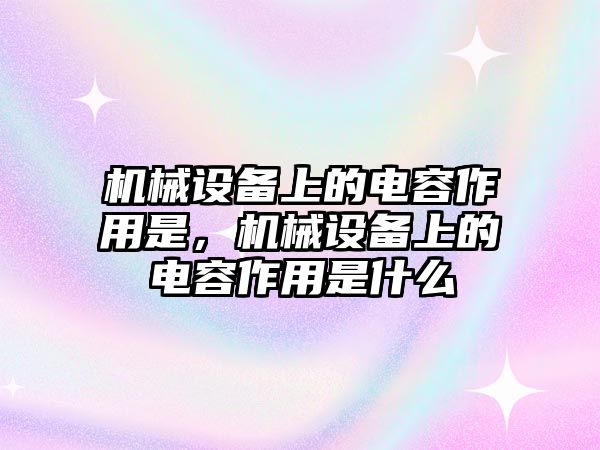 机械设备上的电容作用是，机械设备上的电容作用是什么